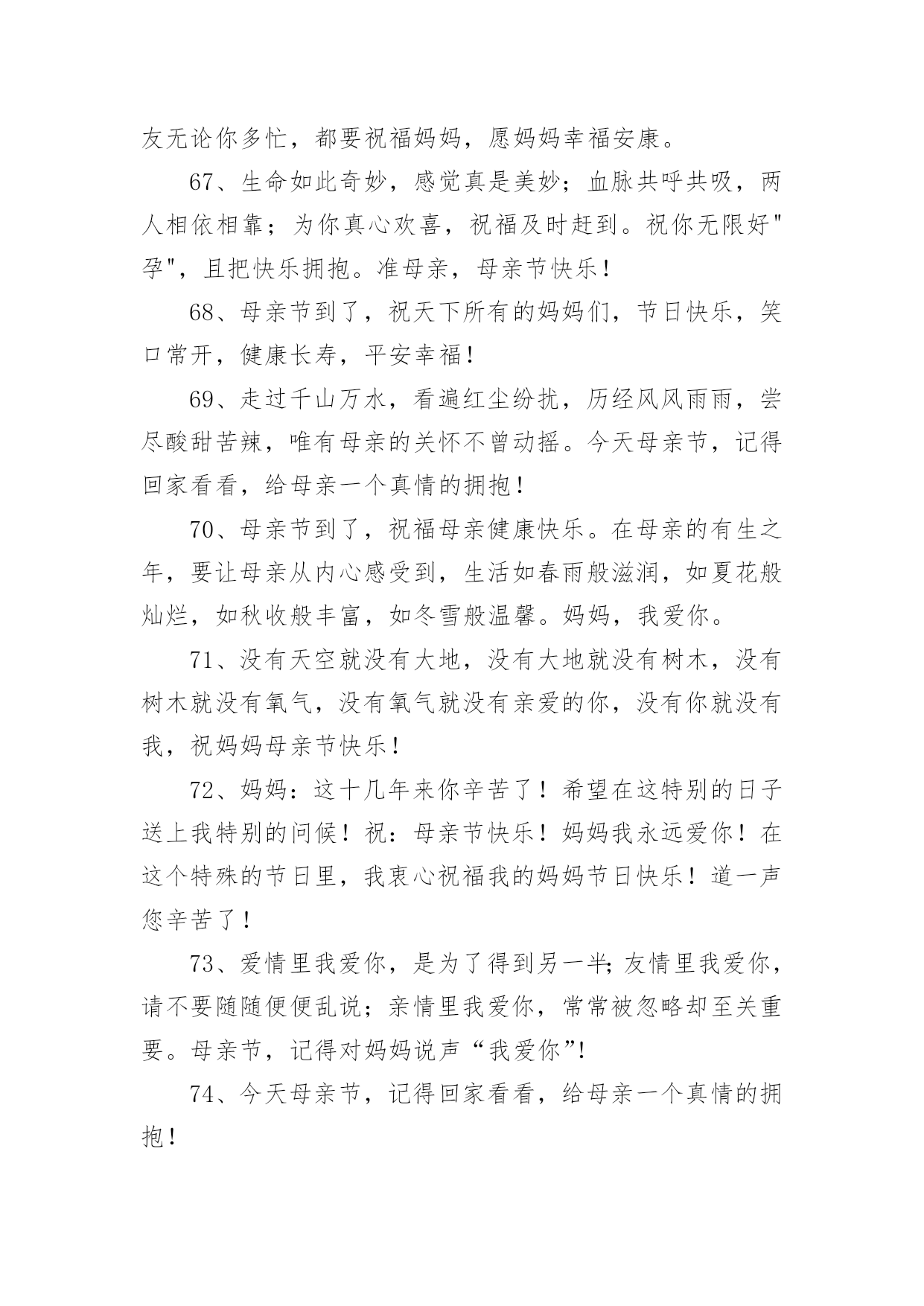 友无论你多忙，都要祝福妈妈，愿妈妈幸福安康。

67、生命如此奇妙，感觉真是美妙；血脉共呼共吸，两人相依相靠；为你真心欢喜，祝福及时赶到。祝你无限好"孕"，且把快乐拥抱。准母亲，母亲节快乐！

68、母亲节到了，祝天下所有的妈妈们，节日快乐，笑口常开，健康长寿，平安幸福！

69、走过千山万水，看遍红尘纷扰，历经风风雨雨，尝尽酸甜苦辣，唯有母亲的关怀不曾动摇。今天母亲节，记得回家看看，给母亲一个真情的拥抱！

70、母亲节到了，祝福母亲健康快乐。在母亲的有生之年，要让母亲从内心感受到，生活如春雨般滋润，如夏花般灿烂，如秋收般丰富，如冬雪般温馨。妈妈，我爱你。

71、没有天空就没有大地，没有大地就没有树木，没有树木就没有氧气，没有氧气就没有亲爱的你，没有你就没有我，祝妈妈母亲节快乐！

72、妈妈：这十几年来你辛苦了！希望在这特别的日子送上我特别的问候！祝：母亲节快乐！妈妈我永远爱你！在这个特殊的节日里，我衷心祝福我的妈妈节日快乐！道一声您辛苦了！

73、爱情里我爱你，是为了得到另一半;友情里我爱你，请不要随随便便乱说；亲情里我爱你，常常被忽略却至关重要。母亲节，记得对妈妈说声“我爱你”!

74、今天母亲节，记得回家看看，给母亲一个真情的拥抱！